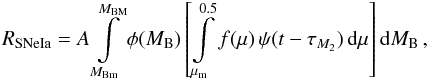 $R_{\mathrm{SNeIa}} = A \int_{M_{\mathrm{Bm}}}^{M_{\mathrm{BM}}} \phi(M_{\mathrm{B}}) \left[ \int_{\mu_{\mathrm{m}}}^{0.5} f(\mu)\, \psi(t - \tau_{M_2})\, \mathrm{d}\mu \right] \mathrm{d}M_{\mathrm{B}}\,,$